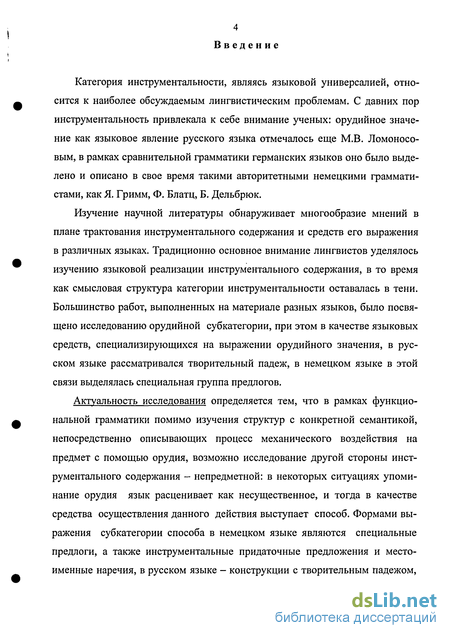 4

Введение

Категория инструментальности, являясь языковой универсалией, относится к наиболее обсуждаемым лингвистическим проблемам. С давних пор инструментальность привлекала к себе внимание ученых: орудийное значение как языковое явление русского языка отмечалось еще М.В. Ломоносовым, в рамках сравнительной грамматики германских языков оно было выделено и описано в свое время такими авторитетными немецкими грамматистами, как Я. Гримм, Ф. Блатц, Б. Дельбрюк.

Изучение научной литературы обнаруживает многообразие мнений в плане трактования инструментального содержания и средств его выражения в различных языках. Традиционно основное внимание лингвистов уделялось изучению языковой реализации инструментального содержания, в то время как смысловая структура категории инструментальности оставалась в тени. Большинство работ, выполненных на материале разных языков, было посвящено исследованию орудийной субкатегории, при этом в качестве языковых средств, специализирующихся на выражении орудийного значения, в русском языке рассматривался творительный падеж, в немецком языке в этой связи выделялась специальная группа предлогов.

Актуальность исследования определяется тем, что в рамках функциональной грамматики помимо изучения структур с конкретной семантикой, непосредственно описывающих процесс механического воздействия на предмет с помощью орудия, возможно исследование другой стороны инструментального содержания – непредметной: в некоторых ситуациях упоминание орудия язык расценивает как несущественное, и тогда в качестве средства осуществления данного действия выступает способ. Формами выражения субкатегории способа в немецком языке являются специальные предлоги, а также инструментальные придаточные предложения и местоименные наречия, в русском языке – конструкции с творительным падежом,

dsLib.net
библиотека диссертаций